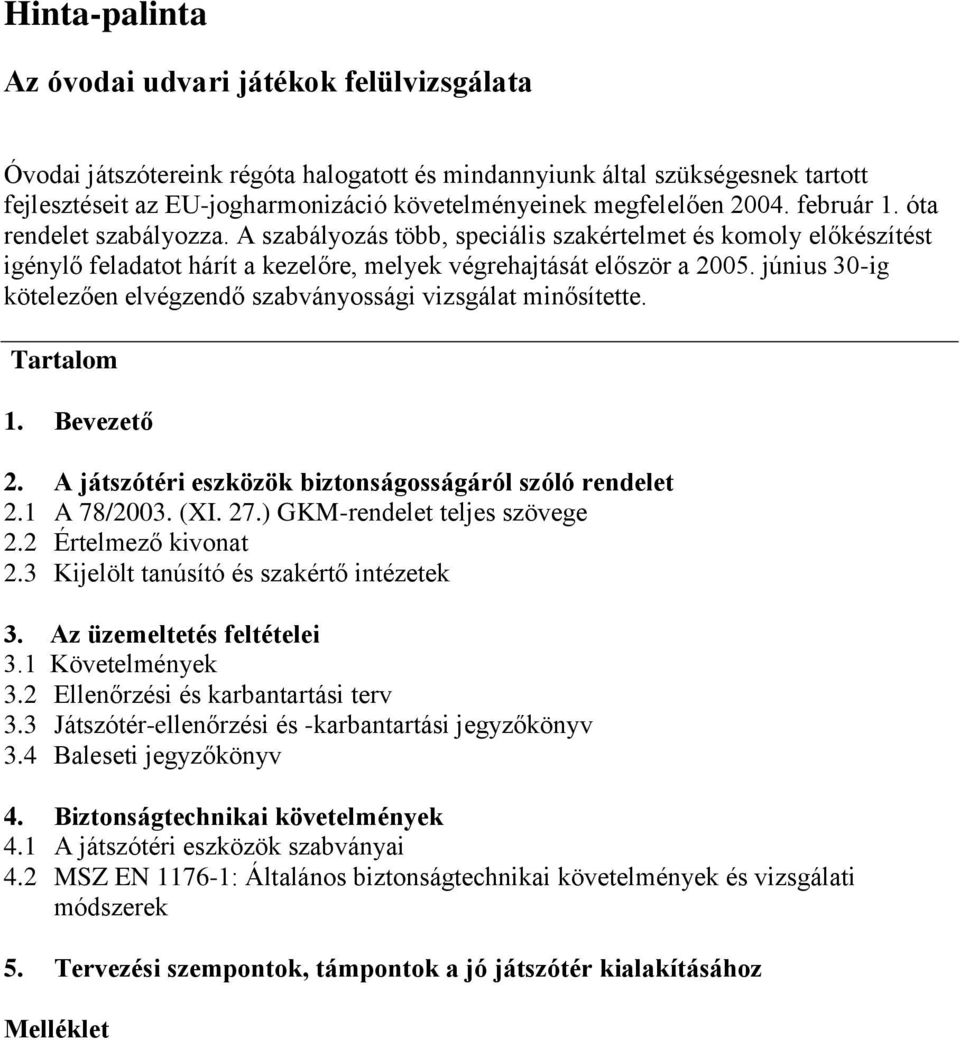 Hinta-palinta

Az óvodai udvari játékok felülvizsgálata

Óvodai játszótereink régóta halogatott és mindannyiunk által szükségesnek tartott fejlesztéseit az EU-jogharmonizáció követelményeinek megfelelően 2004. február 1. óta rendelet szabályozza. A szabályozás több, speciális szakértelmet és komoly előkészítést igénylő feladatot hárít a kezelőre, melyek végrehajtását először a 2005. június 30-ig kötelezően elvégzendő szabványossági vizsgálat minősítette.

Tartalom

1. Bevezető

2. A játszótéri eszközök biztonságosságáról szóló rendelet
2.1 A 78/2003. (XI. 27.) GKM-rendelet teljes szövege
2.2 Értelmező kivonat
2.3 Kijelölt tanúsító és szakértő intézetek

3. Az üzemeltetés feltételei
3.1 Követelmények
3.2 Ellenőrzési és karbantartási terv
3.3 Játszótér-ellenőrzési és -karbantartási jegyzőkönyv
3.4 Baleseti jegyzőkönyv

4. Biztonságtechnikai követelmények
4.1 A játszótéri eszközök szabványai
4.2 MSZ EN 1176-1: Általános biztonságtechnikai követelmények és vizsgálati módszerek

5. Tervezési szempontok, támpontok a jó játszótér kialakításához

Melléklet